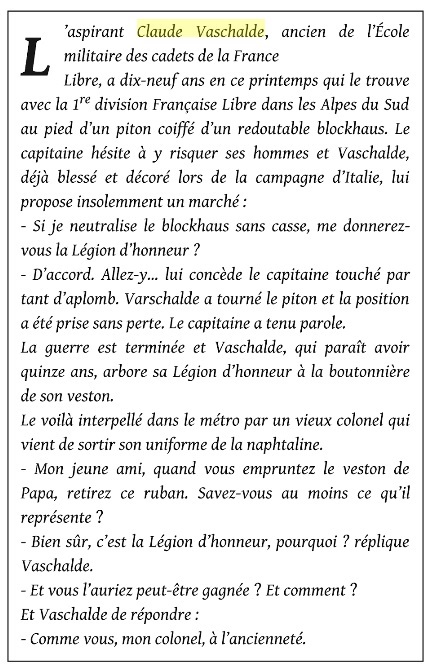 L'aspirant Claude Vaschalde, ancien de l'École militaire des cadets de la France Libre, a dix-neuf ans en ce printemps qui le trouve avec la $1^{re}$ division Française Libre dans les Alpes du Sud au pied d'un piton coiffé d'un redoutable blockhaus. Le capitaine hésite à y risquer ses hommes et Vaschalde, déjà blessé et décoré lors de la campagne d'Italie, lui propose insolemment un marché :
- Si je neutralise le blockhaus sans casse, me donnerez-vous la Légion d'honneur ?
- D'accord. Allez-y... lui concède le capitaine touché par tant d'aplomb. Varschalde a tourné le piton et la position a été prise sans perte. Le capitaine a tenu parole.
La guerre est terminée et Vaschalde, qui paraît avoir quinze ans, arbore sa Légion d'honneur à la boutonnière de son veston.
Le voilà interpellé dans le métro par un vieux colonel qui vient de sortir son uniforme de la naphtaline.
- Mon jeune ami, quand vous empruntez le veston de Papa, retirez ce ruban. Savez-vous au moins ce qu'il représente ?
- Bien sûr, c'est la Légion d'honneur, pourquoi ? réplique Vaschalde.
- Et vous l'auriez peut-être gagnée ? Et comment ?
Et Vaschalde de répondre :
- Comme vous, mon colonel, à l'ancienneté.